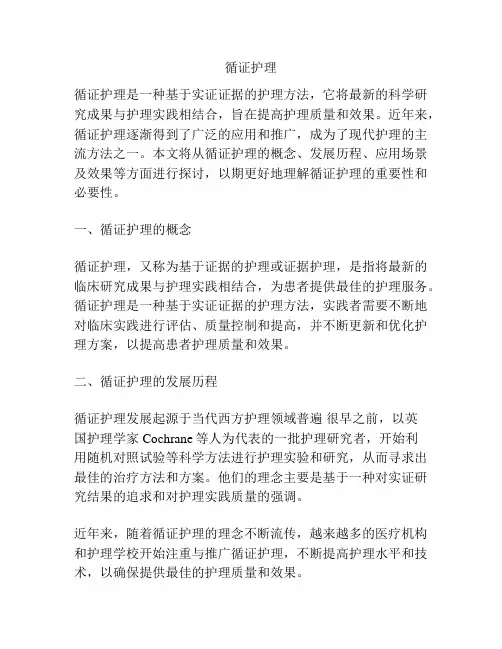 循证护理

循证护理是一种基于实证证据的护理方法，它将最新的科学研究成果与护理实践相结合，旨在提高护理质量和效果。近年来，循证护理逐渐得到了广泛的应用和推广，成为了现代护理的主流方法之一。本文将从循证护理的概念、发展历程、应用场景及效果等方面进行探讨，以期更好地理解循证护理的重要性和必要性。

一、循证护理的概念

循证护理，又称为基于证据的护理或证据护理，是指将最新的临床研究成果与护理实践相结合，为患者提供最佳的护理服务。循证护理是一种基于实证证据的护理方法，实践者需要不断地对临床实践进行评估、质量控制和提高，并不断更新和优化护理方案，以提高患者护理质量和效果。

二、循证护理的发展历程

循证护理发展起源于当代西方护理领域普遍 很早之前，以英国护理学家 Cochrane 等人为代表的一批护理研究者，开始利用随机对照试验等科学方法进行护理实验和研究，从而寻求出最佳的治疗方法和方案。他们的理念主要是基于一种对实证研究结果的追求和对护理实践质量的强调。

近年来，随着循证护理的理念不断流传，越来越多的医疗机构和护理学校开始注重与推广循证护理，不断提高护理水平和技术，以确保提供最佳的护理质量和效果。